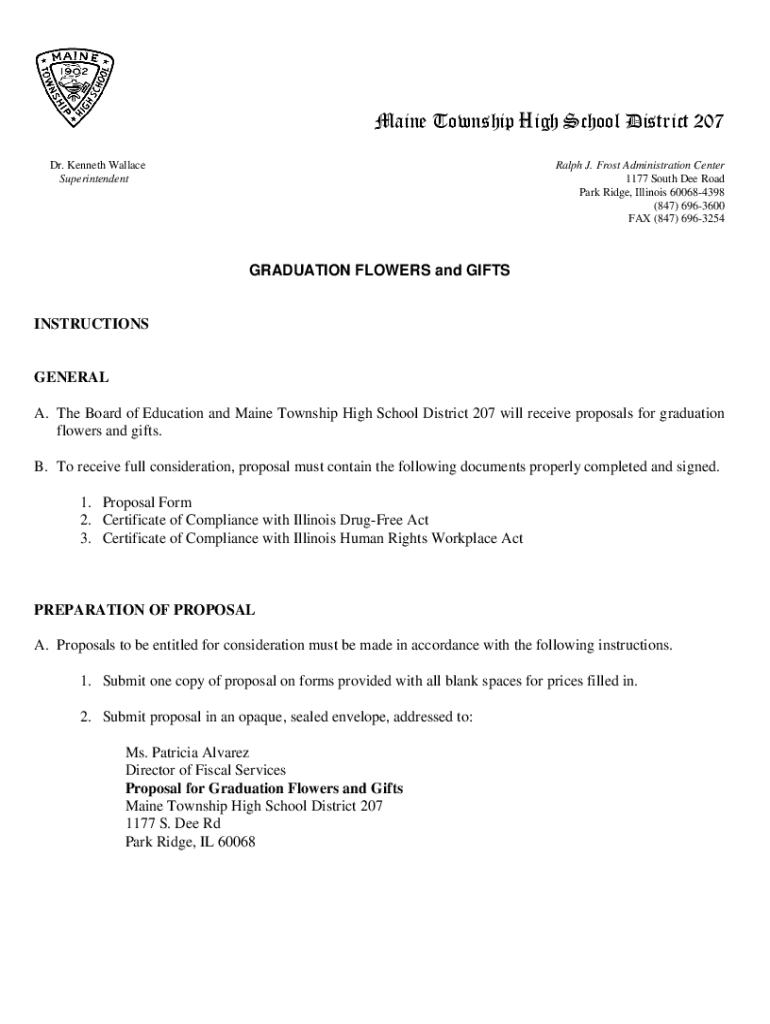 MAINE
1902
TOWNSHIP HIGH SCHOOL

Maine Township High School District 207

Dr. Kenneth Wallace
Superintendent

Ralph J. Frost Administration Center
1177 South Dee Road
Park Ridge, Illinois 60068-4398
(847) 696-3600
FAX (847) 696-3254

GRADUATION FLOWERS and GIFTS

INSTRUCTIONS

GENERAL

A. The Board of Education and Maine Township High School District 207 will receive proposals for graduation flowers and gifts.

B. To receive full consideration, proposal must contain the following documents properly completed and signed.

1. Proposal Form
2. Certificate of Compliance with Illinois Drug-Free Act
3. Certificate of Compliance with Illinois Human Rights Workplace Act

PREPARATION OF PROPOSAL

A. Proposals to be entitled for consideration must be made in accordance with the following instructions.

1. Submit one copy of proposal on forms provided with all blank spaces for prices filled in.

2. Submit proposal in an opaque, sealed envelope, addressed to:

Ms. Patricia Alvarez
Director of Fiscal Services
Proposal for Graduation Flowers and Gifts
Maine Township High School District 207
1177 S. Dee Rd
Park Ridge, IL 60068